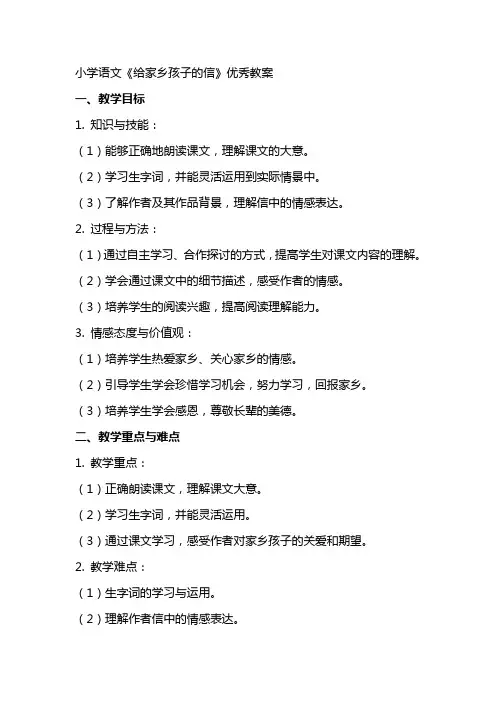 小学语文《给家乡孩子的信》优秀教案

一、教学目标

1. 知识与技能：

（1）能够正确地朗读课文，理解课文的大意。

（2）学习生字词，并能灵活运用到实际情景中。

（3）了解作者及其作品背景，理解信中的情感表达。

2. 过程与方法：

（1）通过自主学习、合作探讨的方式，提高学生对课文内容的理解。

（2）学会通过课文中的细节描述，感受作者的情感。

（3）培养学生的阅读兴趣，提高阅读理解能力。

3. 情感态度与价值观：

（1）培养学生热爱家乡、关心家乡的情感。

（2）引导学生学会珍惜学习机会，努力学习，回报家乡。

（3）培养学生学会感恩，尊敬长辈的美德。

二、教学重点与难点

1. 教学重点：

（1）正确朗读课文，理解课文大意。

（2）学习生字词，并能灵活运用。

（3）通过课文学习，感受作者对家乡孩子的关爱和期望。

2. 教学难点：

（1）生字词的学习与运用。

（2）理解作者信中的情感表达。